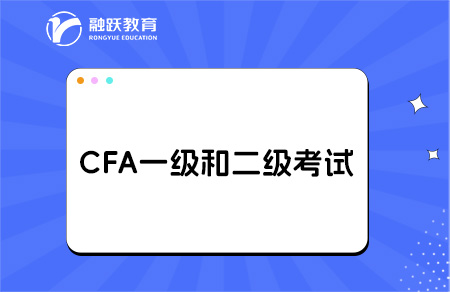 融跃教育
RONGYUE EDUCATION

CFA一级和二级考试